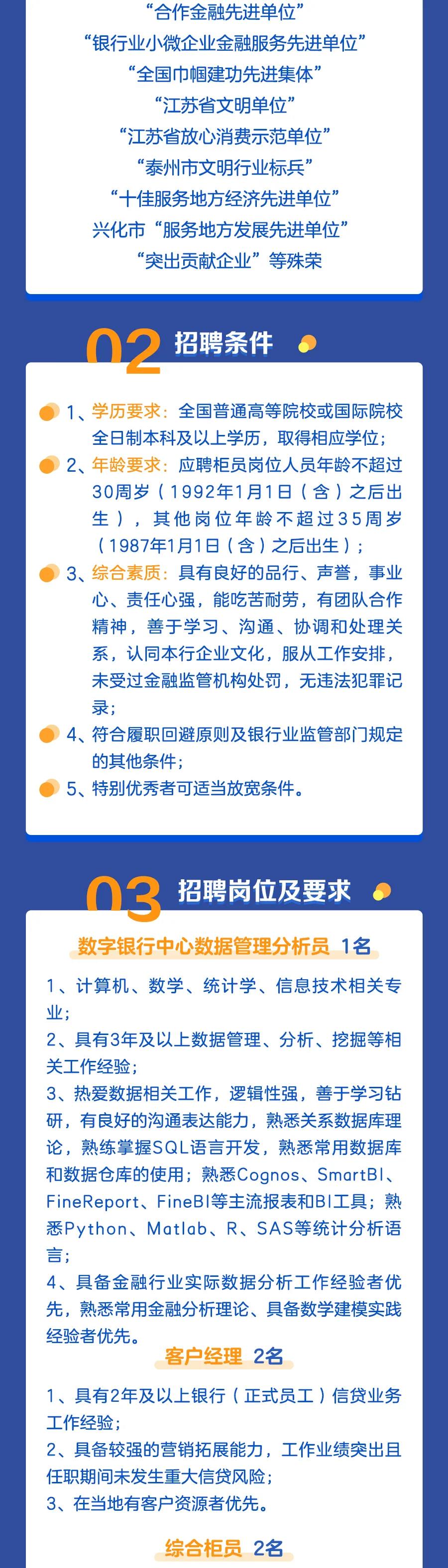 “合作金融先进单位”
“银行业小微企业金融服务先进单位”
“全国巾帼建功先进集体”
“江苏省文明单位”
“江苏省放心消费示范单位”
“泰州市文明行业标兵”
“十佳服务地方经济先进单位”
兴化市“服务地方发展先进单位”
“突出贡献企业”等殊荣

02 招聘条件

1、学历要求：全国普通高等院校或国际院校全日制本科及以上学历，取得相应学位；

2、年龄要求：应聘柜员岗位人员年龄不超过30周岁（1992年1月1日（含）之后出生），其他岗位年龄不超过35周岁（1987年1月1日（含）之后出生）；

3、综合素质：具有良好的品行、声誉，事业心、责任心强，能吃苦耐劳，有团队合作精神，善于学习、沟通、协调和处理关系，认同本行企业文化，服从工作安排，未受过金融监管机构处罚，无违法犯罪记录；

4、符合履职回避原则及银行业监管部门规定的其他条件；

5、特别优秀者可适当放宽条件。

03 招聘岗位及要求

数字银行中心数据管理分析员 1名

1、计算机、数学、统计学、信息技术相关专业；
2、具有3年及以上数据管理、分析、挖掘等相关工作经验；
3、热爱数据相关工作，逻辑性强，善于学习钻研，有良好的沟通表达能力，熟悉关系数据库理论，熟练掌握SQL语言开发，熟悉常用数据库和数据仓库的使用；熟悉Cognos、SmartBI、FineReport、FineBI等主流报表和BI工具；熟悉Python、Matlab、R、SAS等统计分析语言；
4、具备金融行业实际数据分析工作经验者优先，熟悉常用金融分析理论、具备数学建模实践经验者优先。

客户经理 2名

1、具有2年及以上银行（正式员工）信贷业务工作经验；
2、具备较强的营销拓展能力，工作业绩突出且任职期间未发生重大信贷风险；
3、在当地有客户资源者优先。

综合柜员 2名